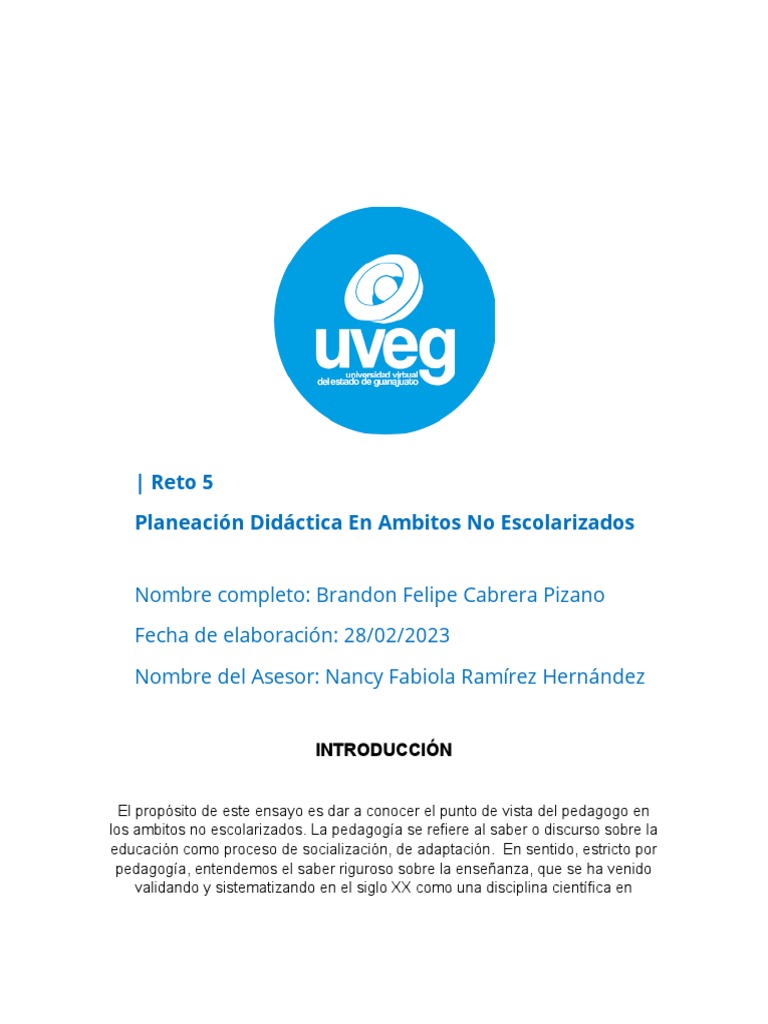 uveg
universidad virtual
del estado de guanajuato

| Reto 5

Planeación Didáctica En Ambitos No Escolarizados

Nombre completo: Brandon Felipe Cabrera Pizano

Fecha de elaboración: 28/02/2023

Nombre del Asesor: Nancy Fabiola Ramírez Hernández

INTRODUCCIÓN

El propósito de este ensayo es dar a conocer el punto de vista del pedagogo en los ambitos no escolarizados. La pedagogía se refiere al saber o discurso sobre la educación como proceso de socialización, de adaptación. En sentido, estricto por pedagogía, entendemos el saber riguroso sobre la enseñanza, que se ha venido validando y sistematizando en el siglo XX como una disciplina científica en